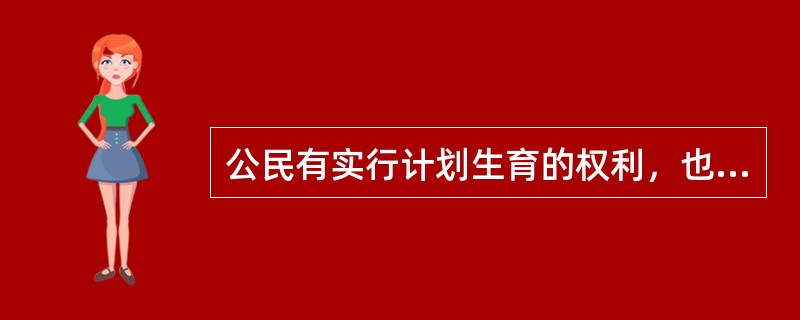 公民有实行计划生育的权利，也...